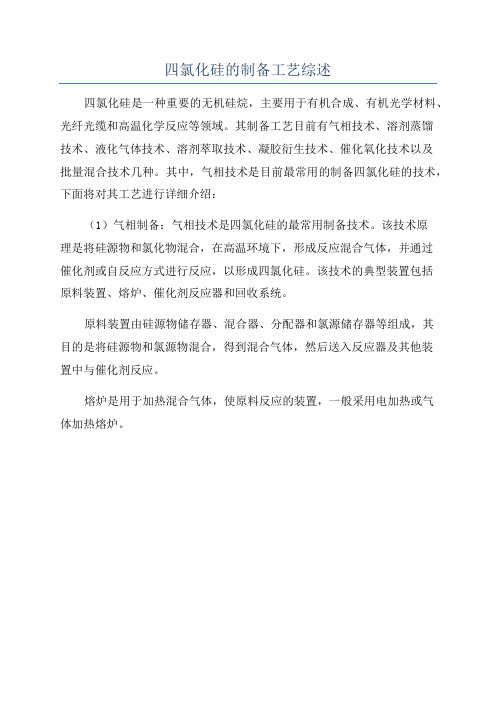 四氯化硅的制备工艺综述

四氯化硅是一种重要的无机硅烷，主要用于有机合成、有机光学材料、光纤光缆和高温化学反应等领域。其制备工艺目前有气相技术、溶剂蒸馏技术、液化气体技术、溶剂萃取技术、凝胶衍生技术、催化氧化技术以及批量混合技术几种。其中，气相技术是目前最常用的制备四氯化硅的技术，下面将对其工艺进行详细介绍：

（1）气相制备：气相技术是四氯化硅的最常用制备技术。该技术原理是将硅源物和氯化物混合，在高温环境下，形成反应混合气体，并通过催化剂或自反应方式进行反应，以形成四氯化硅。该技术的典型装置包括原料装置、熔炉、催化剂反应器和回收系统。

原料装置由硅源物储存器、混合器、分配器和氯源储存器等组成，其目的是将硅源物和氯源物混合，得到混合气体，然后送入反应器及其他装置中与催化剂反应。

熔炉是用于加热混合气体，使原料反应的装置，一般采用电加热或气体加热熔炉。